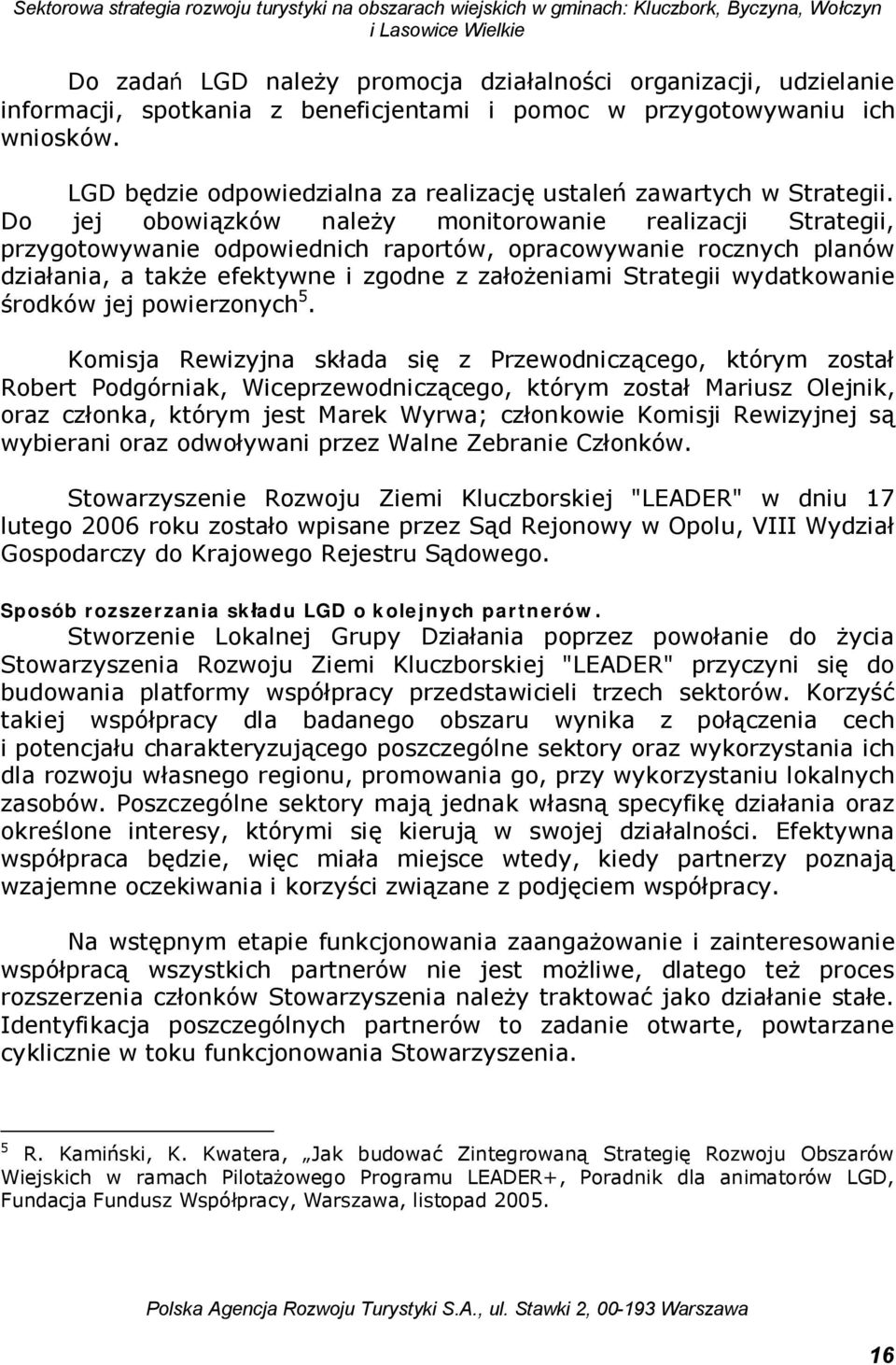 Sektorowa strategia rozwoju turystyki na obszarach wiejskich w gminach: Kluczbork, Byczyna, Wołczyn i Lasowice Wielkie

Do zadań LGD należy promocja działalności organizacji, udzielanie informacji, spotkania z beneficjentami i pomoc w przygotowywaniu ich wniosków.

LGD będzie odpowiedzialna za realizację ustaleń zawartych w Strategii. Do jej obowiązków należy monitorowanie realizacji Strategii, przygotowywanie odpowiednich raportów, opracowywanie rocznych planów działania, a także efektywne i zgodne z założeniami Strategii wydatkowanie środków jej powierzonych$^5$.

Komisja Rewizyjna składa się z Przewodniczącego, którym został Robert Podgórniak, Wiceprzewodniczącego, którym został Mariusz Olejnik, oraz członka, którym jest Marek Wyrwa; członkowie Komisji Rewizyjnej są wybierani oraz odwoływani przez Walne Zebranie Członków.

Stowarzyszenie Rozwoju Ziemi Kluczborskiej "LEADER" w dniu 17 lutego 2006 roku zostało wpisane przez Sąd Rejonowy w Opolu, VIII Wydział Gospodarczy do Krajowego Rejestru Sądowego.

Sposób rozszerzania składu LGD o kolejnych partnerów.
Stworzenie Lokalnej Grupy Działania poprzez powołanie do życia Stowarzyszenia Rozwoju Ziemi Kluczborskiej "LEADER" przyczyni się do budowania platformy współpracy przedstawicieli trzech sektorów. Korzyść takiej współpracy dla badanego obszaru wynika z połączenia cech i potencjału charakteryzującego poszczególne sektory oraz wykorzystania ich dla rozwoju własnego regionu, promowania go, przy wykorzystaniu lokalnych zasobów. Poszczególne sektory mają jednak własną specyfikę działania oraz określone interesy, którymi się kierują w swojej działalności. Efektywna współpraca będzie, więc miała miejsce wtedy, kiedy partnerzy poznają wzajemne oczekiwania i korzyści związane z podjęciem współpracy.

Na wstępnym etapie funkcjonowania zaangażowanie i zainteresowanie współpracą wszystkich partnerów nie jest możliwe, dlatego też proces rozszerzenia członków Stowarzyszenia należy traktować jako działanie stałe. Identyfikacja poszczególnych partnerów to zadanie otwarte, powtarzane cyklicznie w toku funkcjonowania Stowarzyszenia.

$^5$ R. Kamiński, K. Kwatera, „Jak budować Zintegrowaną Strategię Rozwoju Obszarów Wiejskich w ramach Pilotażowego Programu LEADER+, Poradnik dla animatorów LGD, Fundacja Fundusz Współpracy, Warszawa, listopad 2005.

Polska Agencja Rozwoju Turystyki S.A., ul. Stawki 2, 00-193 Warszawa

16